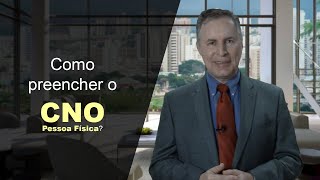 Como preencher o
CNO
Pessoa Física?